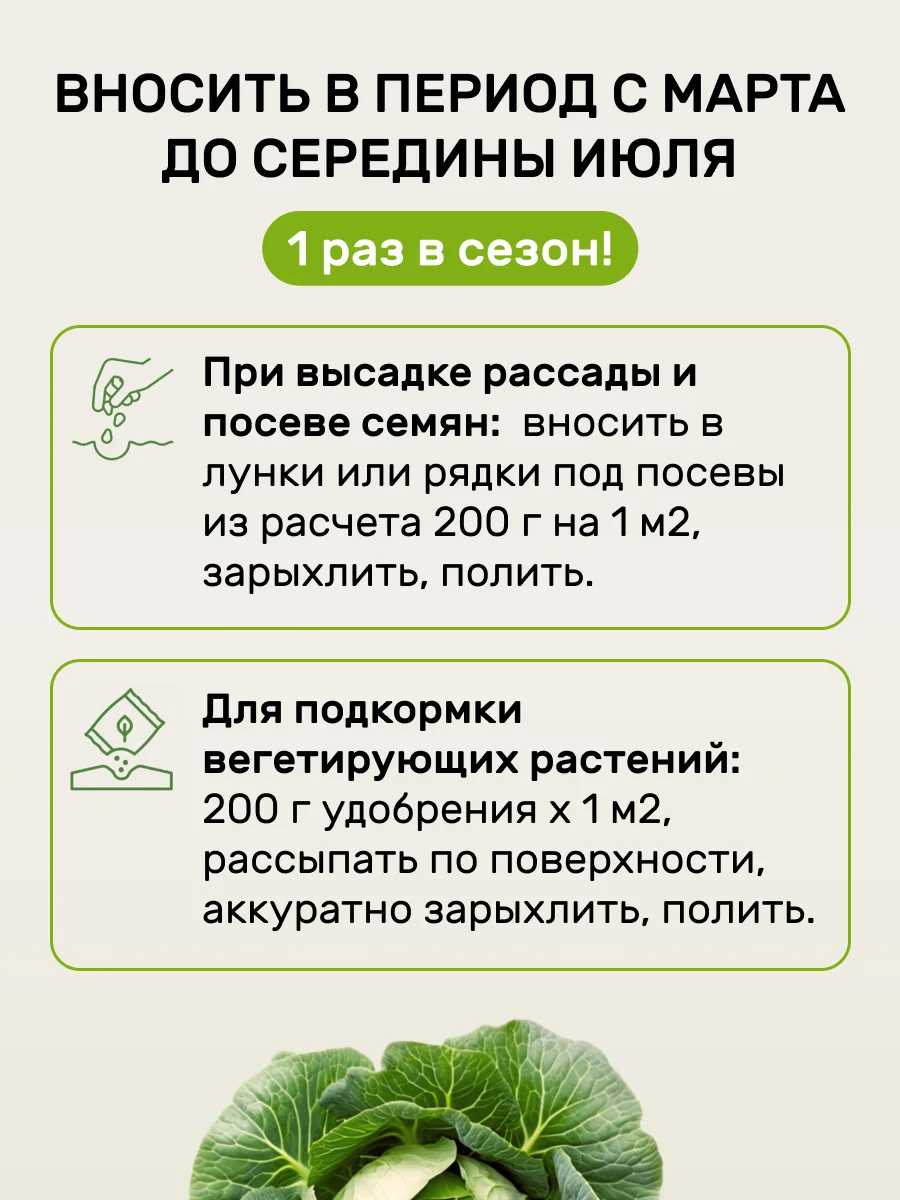 ВНОСИТЬ В ПЕРИОД С МАРТА ДО СЕРЕДИНЫ ИЮЛЯ

1 раз в сезон!

При высадке рассады и посеве семян: вносить в лунки или рядки под посевы из расчета 200 г на 1 м2, зарыхлить, полить.

Для подкормки вегетирующих растений: 200 г удобрения х 1 м2, рассыпать по поверхности, аккуратно зарыхлить, полить.